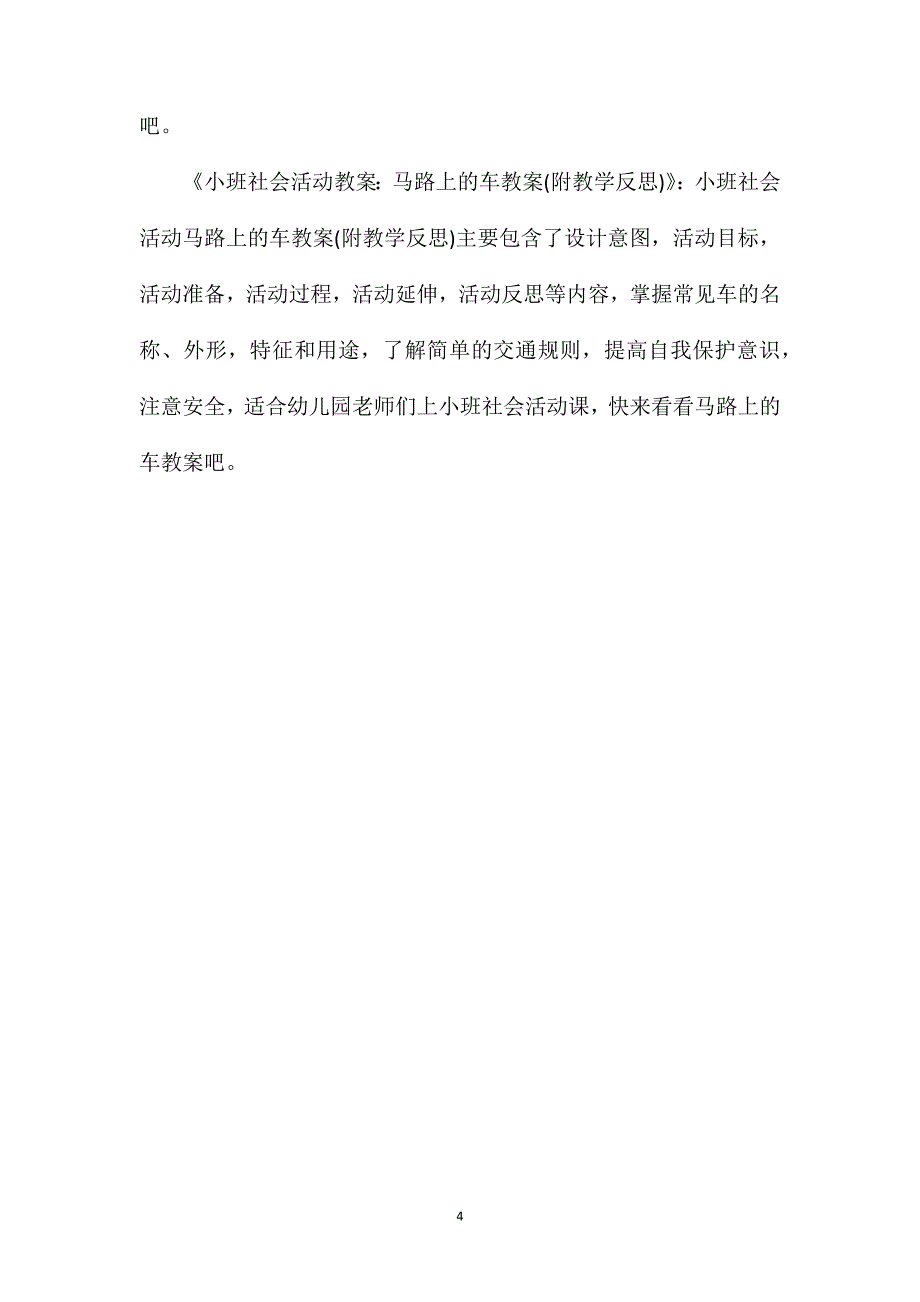 吧。

《小班社会活动教案：马路上的车教案(附教学反思)》：小班社会活动马路上的车教案(附教学反思)主要包含了设计意图，活动目标，活动准备，活动过程，活动延伸，活动反思等内容，掌握常见车的名称、外形，特征和用途，了解简单的交通规则，提高自我保护意识，注意安全，适合幼儿园老师们上小班社会活动课，快来看看马路上的车教案吧。

4